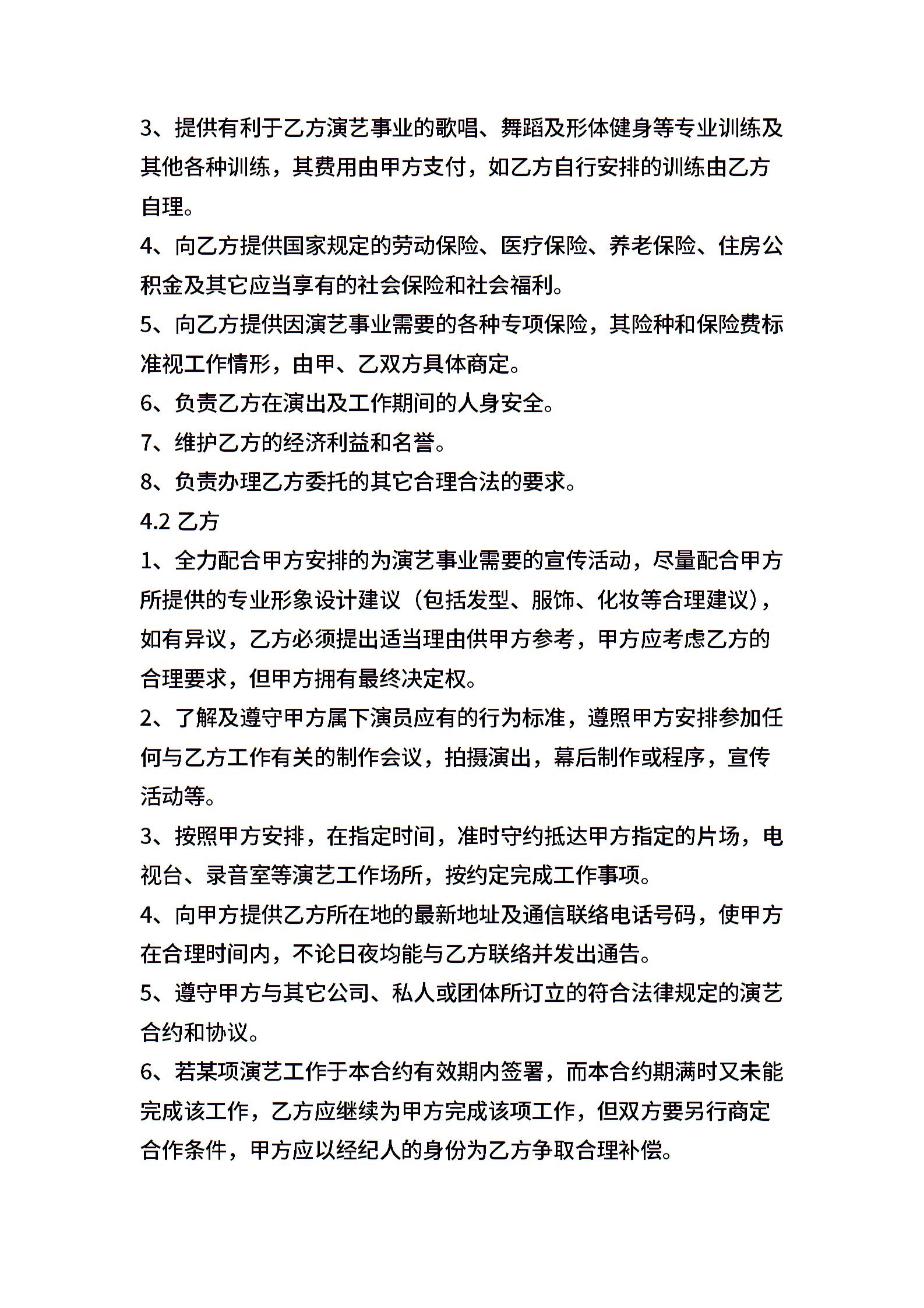 3、提供有利于乙方演艺事业的歌唱、舞蹈及形体健身等专业训练及其他各种训练，其费用由甲方支付，如乙方自行安排的训练由乙方自理。

4、向乙方提供国家规定的劳动保险、医疗保险、养老保险、住房公积金及其它应当享有的社会保险和社会福利。

5、向乙方提供因演艺事业需要的各种专项保险，其险种和保险费标准视工作情形，由甲、乙双方具体商定。

6、负责乙方在演出及工作期间的人身安全。

7、维护乙方的经济利益和名誉。

8、负责办理乙方委托的其它合理合法的要求。

4.2 乙方

1、全力配合甲方安排的为演艺事业需要的宣传活动，尽量配合甲方所提供的专业形象设计建议（包括发型、服饰、化妆等合理建议），如有异议，乙方必须提出适当理由供甲方参考，甲方应考虑乙方的合理要求，但甲方拥有最终决定权。

2、了解及遵守甲方属下演员应有的行为标准，遵照甲方安排参加任何与乙方工作有关的制作会议，拍摄演出，幕后制作或程序，宣传活动等。

3、按照甲方安排，在指定时间，准时守约抵达甲方指定的片场，电视台、录音室等演艺工作场所，按约定完成工作事项。

4、向甲方提供乙方所在地的最新地址及通信联络电话号码，使甲方在合理时间内，不论日夜均能与乙方联络并发出通告。

5、遵守甲方与其它公司、私人或团体所订立的符合法律规定的演艺合约和协议。

6、若某项演艺工作于本合约有效期内签署，而本合约期满时又未能完成该工作，乙方应继续为甲方完成该项工作，但双方要另行商定合作条件，甲方应以经纪人的身份为乙方争取合理补偿。